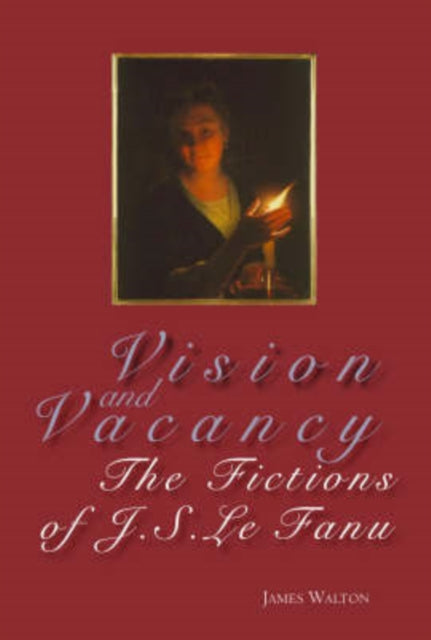 Vision and Vacancy
The Fictions of J.S. Le Fanu

JAMES WALTON